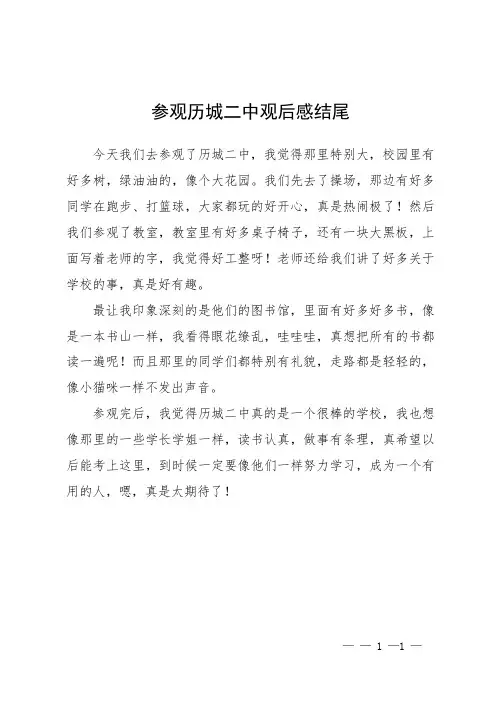 参观历城二中观后感结尾

今天我们去参观了历城二中，我觉得那里特别大，校园里有好多树，绿油油的，像个大花园。我们先去了操场，那边有好多同学在跑步、打篮球，大家都玩的好开心，真是热闹极了！然后我们参观了教室，教室里有好多桌子椅子，还有一块大黑板，上面写着老师的字，我觉得好工整呀！老师还给我们讲了好多关于学校的事，真是好有趣。

最让我印象深刻的是他们的图书馆，里面有好多好多书，像是一本书山一样，我看得眼花缭乱，哇哇哇，真想把所有的书都读一遍呢！而且那里的同学们都特别有礼貌，走路都是轻轻的，像小猫咪一样不发出声音。

参观完后，我觉得历城二中真的是一个很棒的学校，我也想像那里的一些学长学姐一样，读书认真，做事有条理，真希望以后能考上这里，到时候一定要像他们一样努力学习，成为一个有用的人，嗯，真是太期待了！

— — 1 —1 —